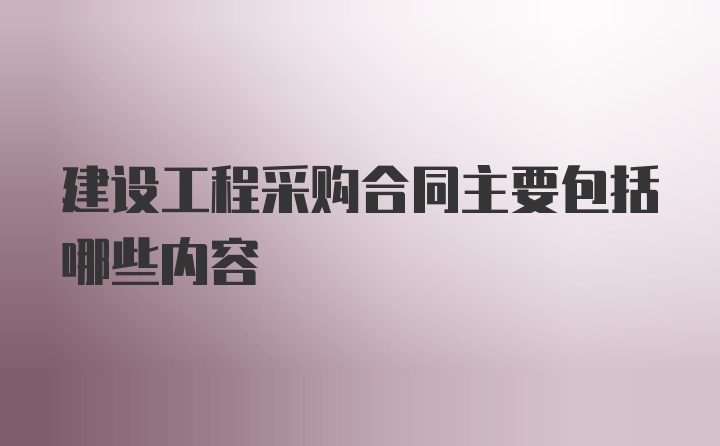 建设工程采购合同主要包括哪些内容